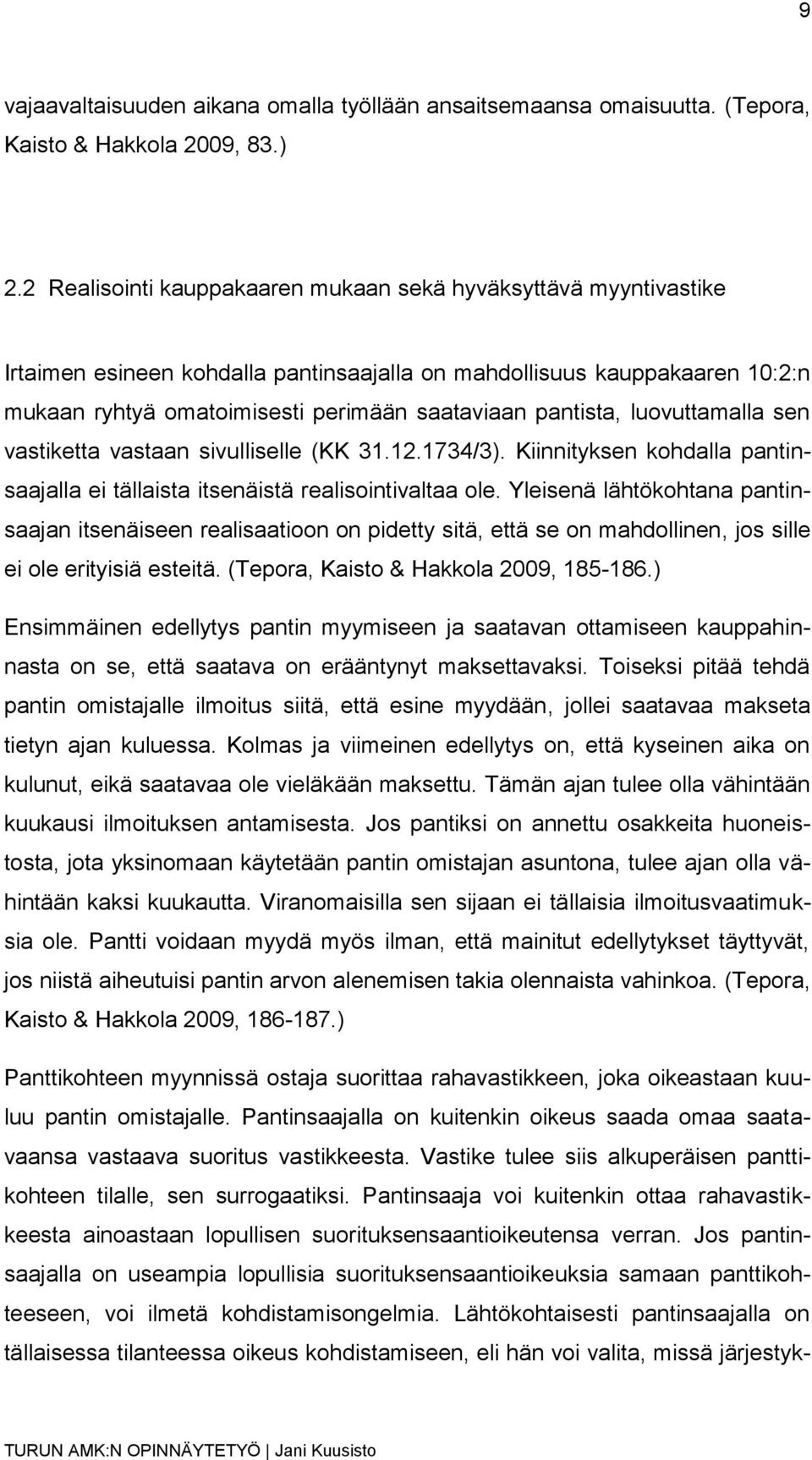 9

vajaavaltaisuuden aikana omalla työllään ansaitsemaansa omaisuutta. (Tepora, Kaisto & Hakkola 2009, 83.)

2.2 Realisointi kauppakaaren mukaan sekä hyväksyttävä myyntivastike

Irtaimen esineen kohdalla pantinsaajalla on mahdollisuus kauppakaaren 10:2:n mukaan ryhtyä omatoimisesti perimään saataviaan pantista, luovuttamalla sen vastiketta vastaan sivulliselle (KK 31.12.1734/3). Kiinnityksen kohdalla pantinsaajalla ei tällaista itsenäistä realisointivaltaa ole. Yleisenä lähtökohtana pantinsaajan itsenäiseen realisaatioon on pidetty sitä, että se on mahdollinen, jos sille ei ole erityisiä esteitä. (Tepora, Kaisto & Hakkola 2009, 185-186.)

Ensimmäinen edellytys pantin myymiseen ja saatavan ottamiseen kauppahinnasta on se, että saatava on erääntynyt maksettavaksi. Toiseksi pitää tehdä pantin omistajalle ilmoitus siitä, että esine myydään, jollei saatavaa makseta tietyn ajan kuluessa. Kolmas ja viimeinen edellytys on, että kyseinen aika on kulunut, eikä saatavaa ole vieläkään maksettu. Tämän ajan tulee olla vähintään kuukausi ilmoituksen antamisesta. Jos pantiksi on annettu osakkeita huoneistosta, jota yksinomaan käytetään pantin omistajan asuntona, tulee ajan olla vähintään kaksi kuukautta. Viranomaisilla sen sijaan ei tällaisia ilmoitusvaatimuksia ole. Pantti voidaan myydä myös ilman, että mainitut edellytykset täyttyvät, jos niistä aiheutuisi pantin arvon alenemisen takia olennaista vahinkoa. (Tepora, Kaisto & Hakkola 2009, 186-187.)

Panttikohteen myynnissä ostaja suorittaa rahavastikkeen, joka oikeastaan kuuluu pantin omistajalle. Pantinsaajalla on kuitenkin oikeus saada omaa saatavaansa vastaava suoritus vastikkeesta. Vastike tulee siis alkuperäisen panttikohteen tilalle, sen surrogaatiksi. Pantinsaaja voi kuitenkin ottaa rahavastikkeesta ainoastaan lopullisen suorituksensaantioikeutensa verran. Jos pantinsaajalla on useampia lopullisia suorituksensaantioikeuksia samaan panttikohteeseen, voi ilmetä kohdistamisongelmia. Lähtökohtaisesti pantinsaajalla on tällaisessa tilanteessa oikeus kohdistamiseen, eli hän voi valita, missä järjestyk-

TURUN AMK:N OPINNÄYTETYÖ | Jani Kuusisto